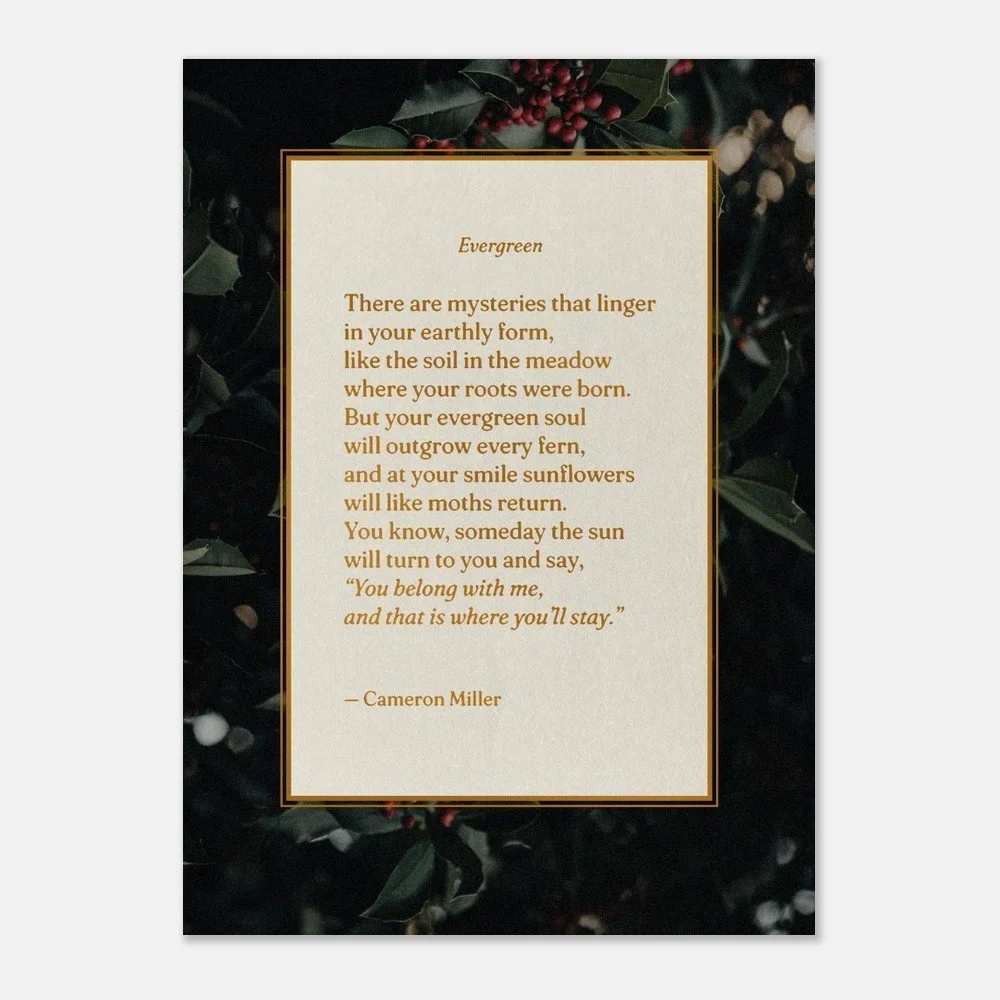 Evergreen

There are mysteries that linger
in your earthly form,
like the soil in the meadow
where your roots were born.
But your evergreen soul
will outgrow every fern,
and at your smile sunflowers
will like moths return.
You know, someday the sun
will turn to you and say,
"You belong with me,
and that is where you'll stay."

— Cameron Miller